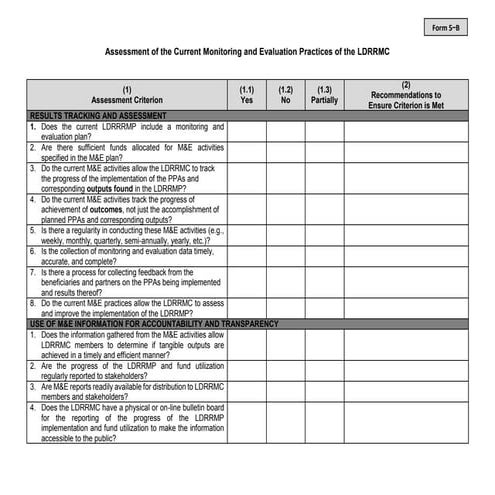 Form 5-B

Assessment of the Current Monitoring and Evaluation Practices of the LDRRMC

| (1) Assessment Criterion | (1.1) Yes | (1.2) No | (1.3) Partially | (2) Recommendations to Ensure Criterion is Met |
|---|---|---|---|---|
| RESULTS TRACKING AND ASSESSMENT | | | | |
| 1. Does the current LDRRRMP include a monitoring and evaluation plan? | | | | |
| 2. Are there sufficient funds allocated for M&E activities specified in the M&E plan? | | | | |
| 3. Do the current M&E activities allow the LDRRMC to track the progress of the implementation of the PPAs and corresponding outputs found in the LDRRMP? | | | | |
| 4. Do the current M&E activities track the progress of achievement of outcomes, not just the accomplishment of planned PPAs and corresponding outputs? | | | | |
| 5. Is there a regularity in conducting these M&E activities (e.g., weekly, monthly, quarterly, semi-annually, yearly, etc.)? | | | | |
| 6. Is the collection of monitoring and evaluation data timely, accurate, and complete? | | | | |
| 7. Is there a process for collecting feedback from the beneficiaries and partners on the PPAs being implemented and results thereof? | | | | |
| 8. Do the current M&E practices allow the LDRRMC to assess and improve the implementation of the LDRRMP? | | | | |
| USE OF M&E INFORMATION FOR ACCOUNTABILITY AND TRANSPARENCY | | | | |
| 1. Does the information gathered from the M&E activities allow LDRRMC members to determine if tangible outputs are achieved in a timely and efficient manner? | | | | |
| 2. Are the progress of the LDRRMP and fund utilization regularly reported to stakeholders? | | | | |
| 3. Are M&E reports readily available for distribution to LDRRMC members and stakeholders? | | | | |
| 4. Does the LDRRMC have a physical or on-line bulletin board for the reporting of the progress of the LDRRMP implementation and fund utilization to make the information accessible to the public? | | | | |